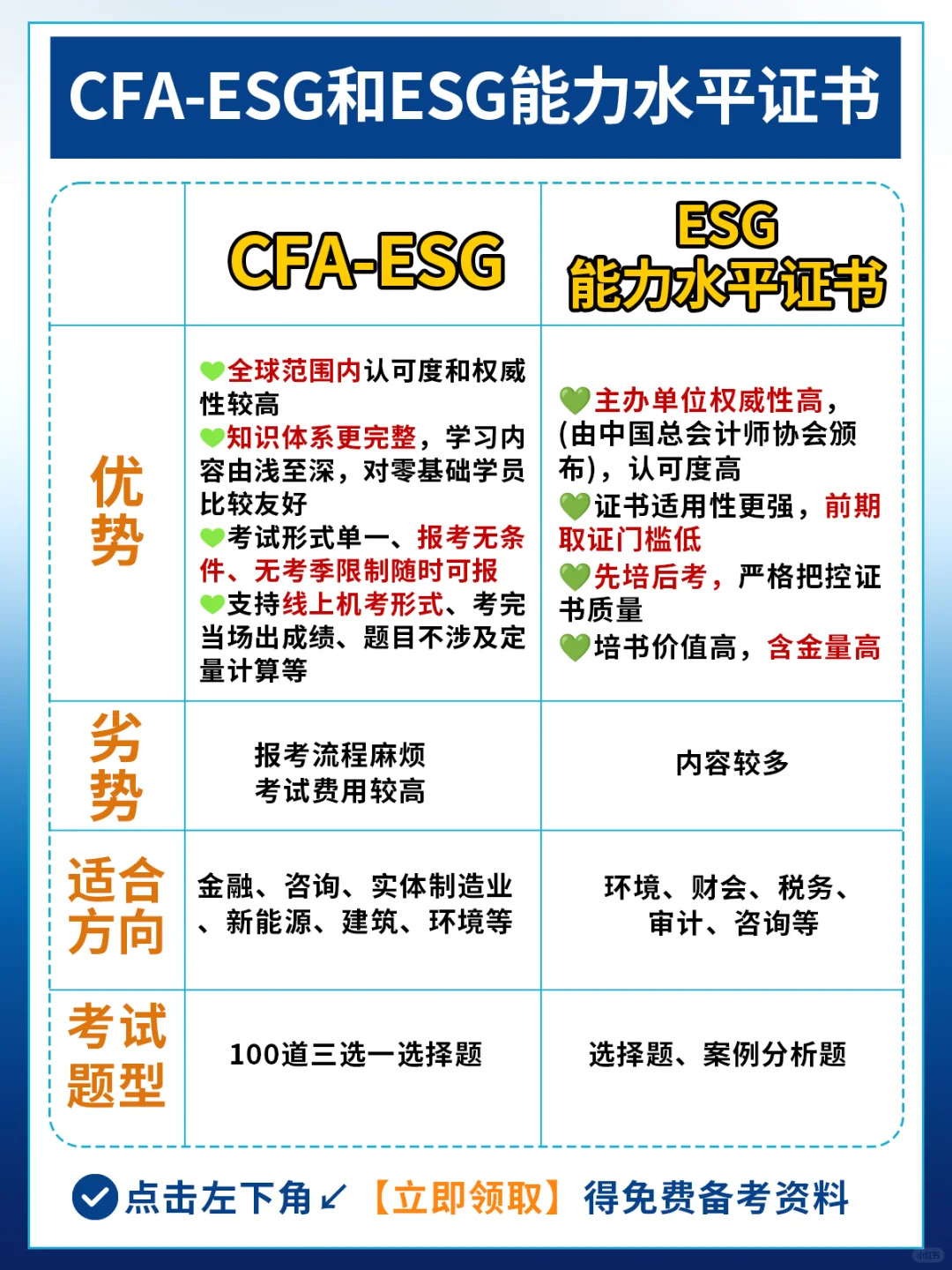 CFA-ESG和ESG能力水平证书

| | CFA-ESG | ESG 能力水平证书 |
|---|---|---|
| 优势 | 💚全球范围内认可度和权威性较高 💚知识体系更完整，学习内容由浅至深，对零基础学员比较友好 💚考试形式单一、报考无条件、无考季限制随时可报 💚支持线上机考形式、考完当场出成绩、题目不涉及定量计算等 | 💚主办单位权威性高，(由中国总会计师协会颁布)，认可度高 💚证书适用性更强，前期取证门槛低 💚先培后考，严格把控证书质量 💚培书价值高，含金量高 |
| 劣势 | 报考流程麻烦 考试费用较高 | 内容较多 |
| 适合方向 | 金融、咨询、实体制造业、新能源、建筑、环境等 | 环境、财会、税务、审计、咨询等 |
| 考试题型 | 100道三选一选择题 | 选择题、案例分析题 |

点击左下角↙【立即领取】得免费备考资料